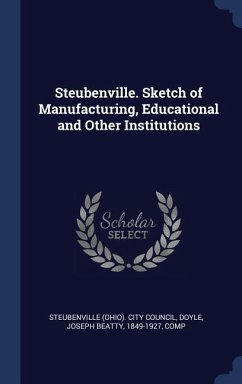 Steubenville. Sketch of Manufacturing, Educational and Other Institutions

Scholar SELECT

STEUBENVILLE (OHIO). CITY COUNCIL, DOYLE, JOSEPH BEATTY, 1849-1927, COMP